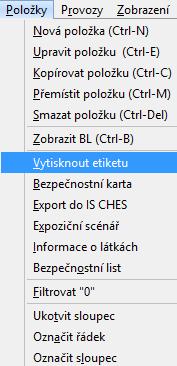 Položky Provozy Zobrazení

Nová položka (Ctrl-N)
Upravit položku (Ctrl-E)
Kopírovat položku (Ctrl-C)
Přemístit položku (Ctrl-M)
Smazat položku (Ctrl-Del)

Zobrazit BL (Ctrl-B)

Vytisknout etiketu
Bezpečnostní karta
Export do IS CHES
Expoziční scénář
Informace o látkách
Bezpečnostní list

Filtrovat "0"

Ukotvit sloupec
Označit řádek
Označit sloupec